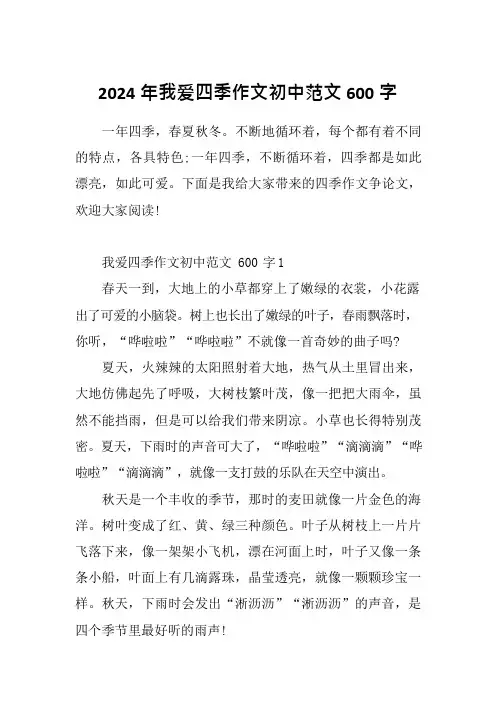 2024 年我爱四季作文初中范文 600 字

一年四季，春夏秋冬。不断地循环着，每个都有着不同的特点，各具特色:一年四季，不断循环着，四季都是如此漂亮，如此可爱。下面是我给大家带来的四季作文争论文，欢迎大家阅读!

我爱四季作文初中范文 600 字 1

春天一到，大地上的小草都穿上了嫩绿的衣裳，小花露出了可爱的小脑袋。树上也长出了嫩绿的叶子，春雨飘落时，你听，“哗啦啦”“哗啦啦”不就像一首奇妙的曲子吗?

夏天，火辣辣的太阳照射着大地，热气从土里冒出来，大地仿佛起先了呼吸，大树枝繁叶茂，像一把把大雨伞，虽然不能挡雨，但是可以给我们带来阴凉。小草也长得特别茂密。夏天，下雨时的声音可大了，“哗啦啦”“滴滴滴”“哗啦啦”“滴滴滴”，就像一支打鼓的乐队在天空中演出。

秋天是一个丰收的季节，那时的麦田就像一片金色的海洋。树叶变成了红、黄、绿三种颜色。叶子从树枝上一片片飞落下来，像一架架小飞机，漂在河面上时，叶子又像一条条小船，叶面上有几滴露珠，晶莹透亮，就像一颗颗珍宝一样。秋天，下雨时会发出“淅沥沥”“淅沥沥”的声音，是四个季节里最好听的雨声!